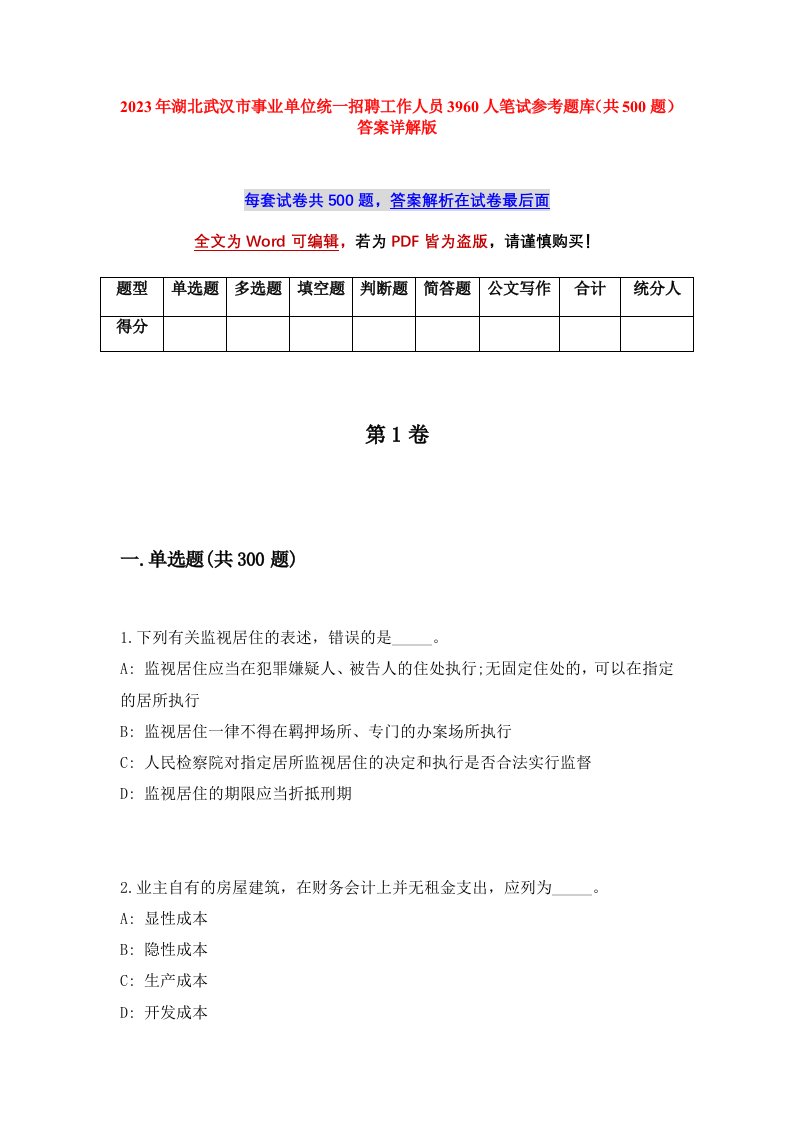 2023年湖北武汉市事业单位统一招聘工作人员3960人笔试参考题库(共500题)答案详解版

每套试卷共500题，答案解析在试卷最后面

全文为Word可编辑，若为PDF皆为盗版，请谨慎购买!

| 题型 | 单选题 | 多选题 | 填空题 | 判断题 | 简答题 | 公文写作 | 合计 | 统分人 |
|---|---|---|---|---|---|---|---|---|
| 得分 | | | | | | | | |

第1卷

一.单选题(共300题)

1.下列有关监视居住的表述，错误的是_____。
A: 监视居住应当在犯罪嫌疑人、被告人的住处执行;无固定住处的，可以在指定的居所执行
B: 监视居住一律不得在羁押场所、专门的办案场所执行
C: 人民检察院对指定居所监视居住的决定和执行是否合法实行监督
D: 监视居住的期限应当折抵刑期

2.业主自有的房屋建筑，在财务会计上并无租金支出，应列为_____。
A: 显性成本
B: 隐性成本
C: 生产成本
D: 开发成本